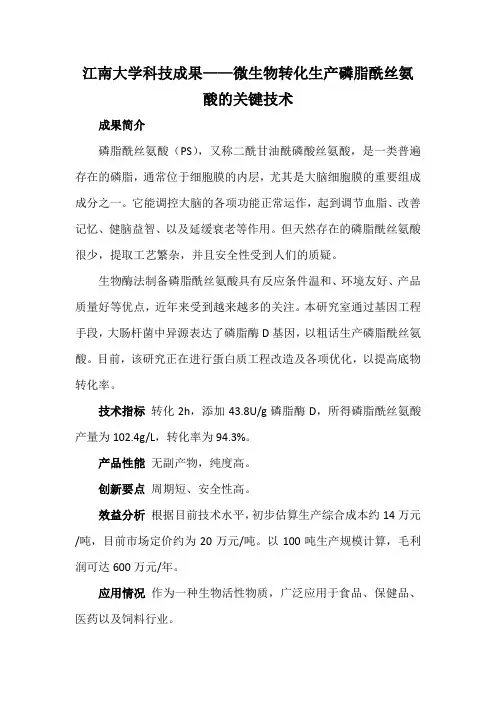 江南大学科技成果——微生物转化生产磷脂酰丝氨酸的关键技术

成果简介

磷脂酰丝氨酸（PS），又称二酰甘油酰磷酸丝氨酸，是一类普遍存在的磷脂，通常位于细胞膜的内层，尤其是大脑细胞膜的重要组成成分之一。它能调控大脑的各项功能正常运作，起到调节血脂、改善记忆、健脑益智、以及延缓衰老等作用。但天然存在的磷脂酰丝氨酸很少，提取工艺繁杂，并且安全性受到人们的质疑。

生物酶法制备磷脂酰丝氨酸具有反应条件温和、环境友好、产品质量好等优点，近年来受到越来越多的关注。本研究室通过基因工程手段，大肠杆菌中异源表达了磷脂酶 D 基因，以粗话生产磷脂酰丝氨酸。目前，该研究正在进行蛋白质工程改造及各项优化，以提高底物转化率。

技术指标 转化 2h，添加 43.8U/g 磷脂酶 D，所得磷脂酰丝氨酸产量为 102.4g/L，转化率为 94.3%。

产品性能 无副产物，纯度高。

创新要点 周期短、安全性高。

效益分析 根据目前技术水平，初步估算生产综合成本约 14 万元/吨，目前市场定价约为 20 万元/吨。以 100 吨生产规模计算，毛利润可达 600 万元/年。

应用情况 作为一种生物活性物质，广泛应用于食品、保健品、医药以及饲料行业。